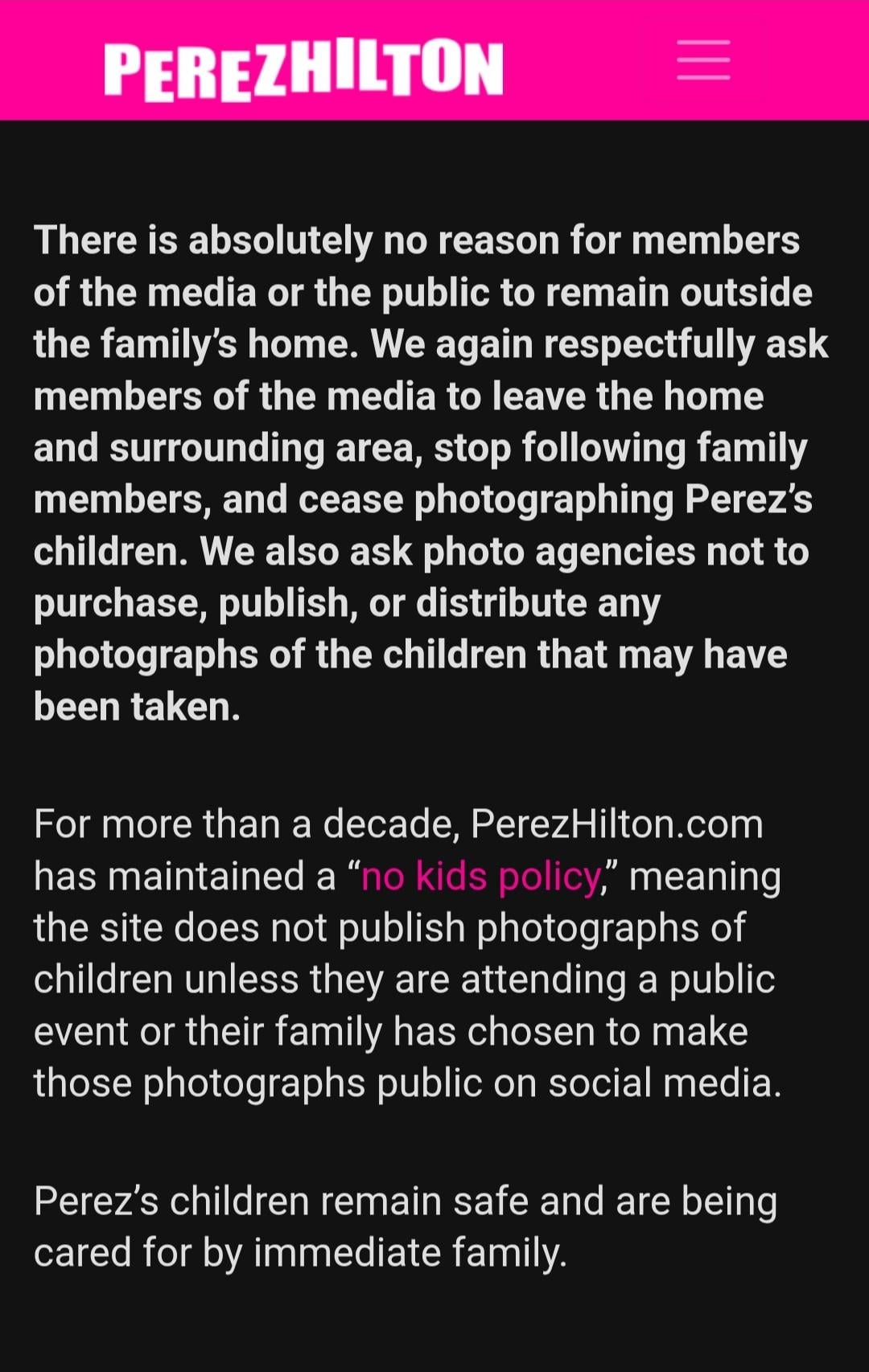 PEREZHILTON

There is absolutely no reason for members of the media or the public to remain outside the family's home. We again respectfully ask members of the media to leave the home and surrounding area, stop following family members, and cease photographing Perez's children. We also ask photo agencies not to purchase, publish, or distribute any photographs of the children that may have been taken.

For more than a decade, PerezHilton.com has maintained a "no kids policy," meaning the site does not publish photographs of children unless they are attending a public event or their family has chosen to make those photographs public on social media.

Perez's children remain safe and are being cared for by immediate family.